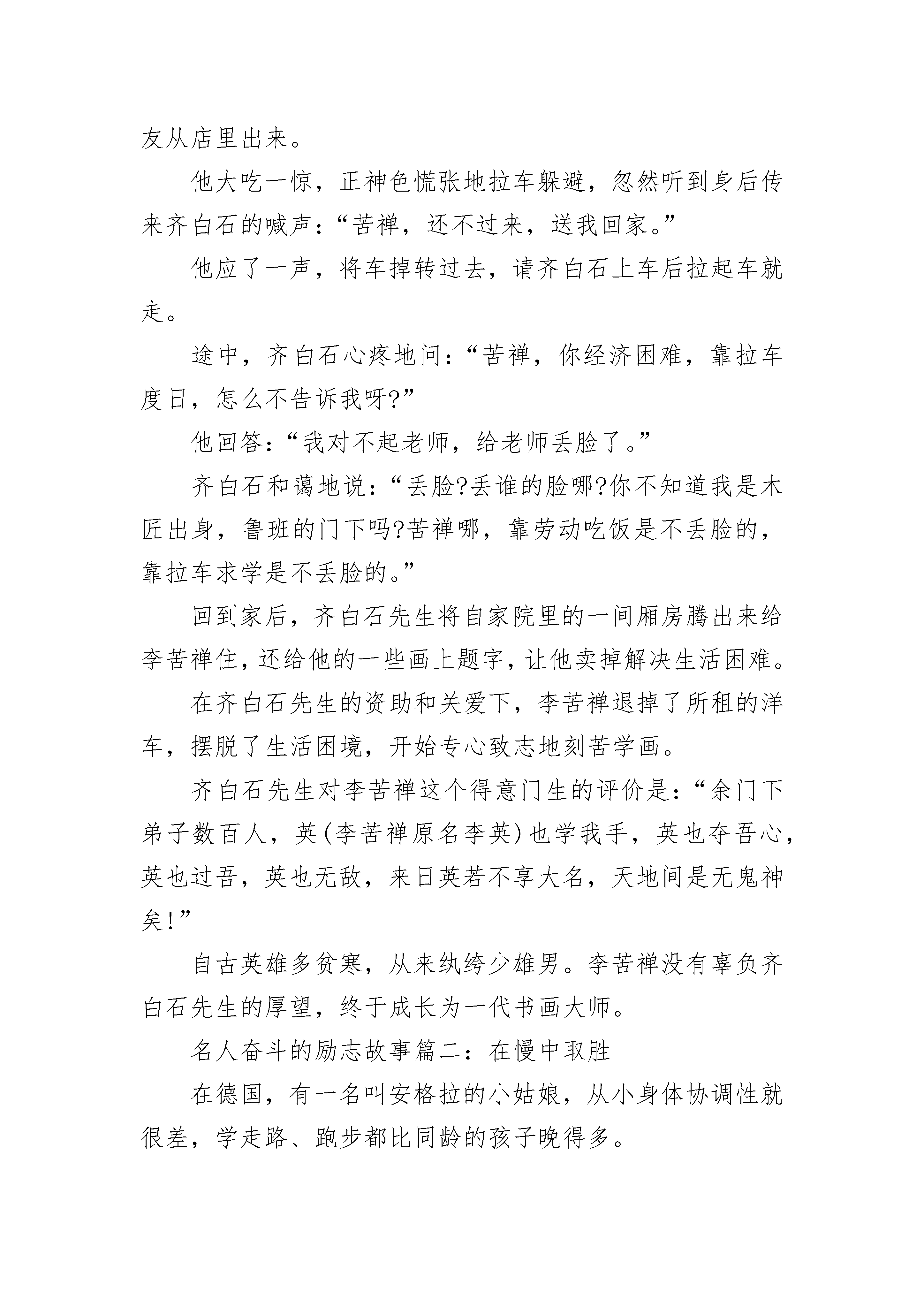 友从店里出来。

他大吃一惊，正神色慌张地拉车躲避，忽然听到身后传来齐白石的喊声：“苦禅，还不过来，送我回家。”

他应了一声，将车掉转过去，请齐白石上车后拉起车就走。

途中，齐白石心疼地问：“苦禅，你经济困难，靠拉车度日，怎么不告诉我呀?”

他回答：“我对不起老师，给老师丢脸了。”

齐白石和蔼地说：“丢脸?丢谁的脸哪?你不知道我是木匠出身，鲁班的门下吗?苦禅哪，靠劳动吃饭是不丢脸的，靠拉车求学是不丢脸的。”

回到家后，齐白石先生将自家院里的一间厢房腾出来给李苦禅住，还给他的一些画上题字，让他卖掉解决生活困难。

在齐白石先生的资助和关爱下，李苦禅退掉了所租的洋车，摆脱了生活困境，开始专心致志地刻苦学画。

齐白石先生对李苦禅这个得意门生的评价是：“余门下弟子数百人，英(李苦禅原名李英)也学我手，英也夺吾心，英也过吾，英也无敌，来日英若不享大名，天地间是无鬼神矣!”

自古英雄多贫寒，从来纨绔少雄男。李苦禅没有辜负齐白石先生的厚望，终于成长为一代书画大师。

名人奋斗的励志故事篇二：在慢中取胜

在德国，有一名叫安格拉的小姑娘，从小身体协调性就很差，学走路、跑步都比同龄的孩子晚得多。